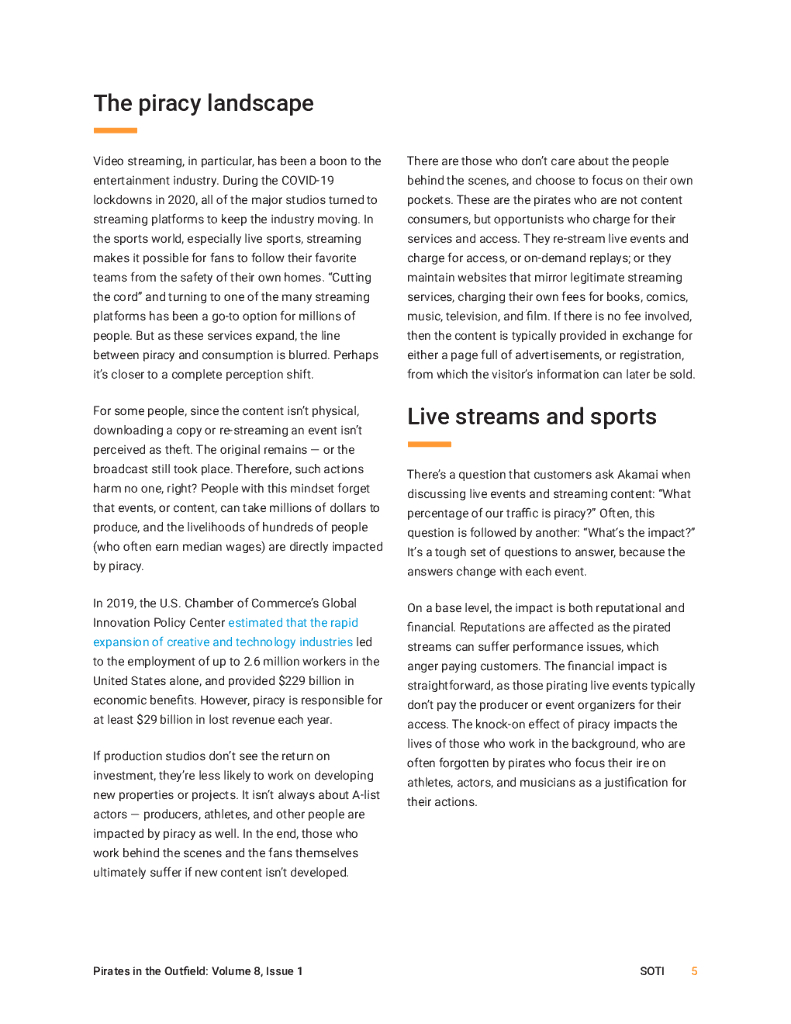 The piracy landscape

Video streaming, in particular, has been a boon to the entertainment industry. During the COVID-19 lockdowns in 2020, all of the major studios turned to streaming platforms to keep the industry moving. In the sports world, especially live sports, streaming makes it possible for fans to follow their favorite teams from the safety of their own homes. "Cutting the cord" and turning to one of the many streaming platforms has been a go-to option for millions of people. But as these services expand, the line between piracy and consumption is blurred. Perhaps it's closer to a complete perception shift.

For some people, since the content isn't physical, downloading a copy or re-streaming an event isn't perceived as theft. The original remains — or the broadcast still took place. Therefore, such actions harm no one, right? People with this mindset forget that events, or content, can take millions of dollars to produce, and the livelihoods of hundreds of people (who often earn median wages) are directly impacted by piracy.

In 2019, the U.S. Chamber of Commerce's Global Innovation Policy Center estimated that the rapid expansion of creative and technology industries led to the employment of up to 2.6 million workers in the United States alone, and provided $229 billion in economic benefits. However, piracy is responsible for at least $29 billion in lost revenue each year.

If production studios don't see the return on investment, they're less likely to work on developing new properties or projects. It isn't always about A-list actors — producers, athletes, and other people are impacted by piracy as well. In the end, those who work behind the scenes and the fans themselves ultimately suffer if new content isn't developed.

There are those who don't care about the people behind the scenes, and choose to focus on their own pockets. These are the pirates who are not content consumers, but opportunists who charge for their services and access. They re-stream live events and charge for access, or on-demand replays; or they maintain websites that mirror legitimate streaming services, charging their own fees for books, comics, music, television, and film. If there is no fee involved, then the content is typically provided in exchange for either a page full of advertisements, or registration, from which the visitor's information can later be sold.

Live streams and sports

There's a question that customers ask Akamai when discussing live events and streaming content: "What percentage of our traffic is piracy?" Often, this question is followed by another: "What's the impact?" It's a tough set of questions to answer, because the answers change with each event.

On a base level, the impact is both reputational and financial. Reputations are affected as the pirated streams can suffer performance issues, which anger paying customers. The financial impact is straightforward, as those pirating live events typically don't pay the producer or event organizers for their access. The knock-on effect of piracy impacts the lives of those who work in the background, who are often forgotten by pirates who focus their ire on athletes, actors, and musicians as a justification for their actions.

Pirates in the Outfield: Volume 8, Issue 1 SOTI 5